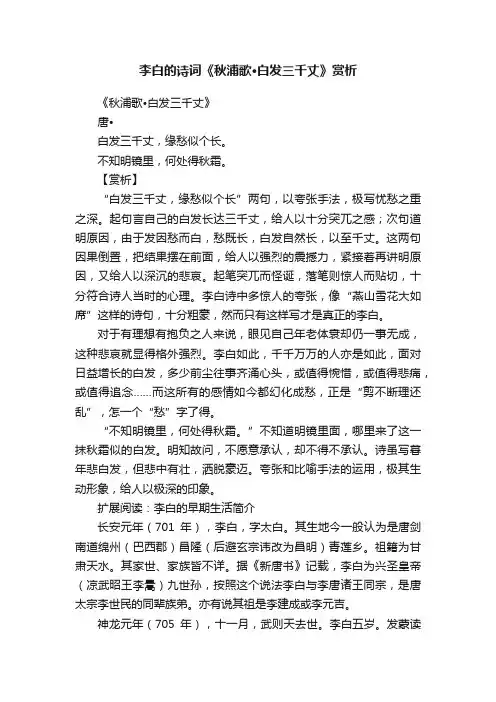 李白的诗词《秋浦歌•白发三千丈》赏析

《秋浦歌•白发三千丈》

唐•

白发三千丈，缘愁似个长。

不知明镜里，何处得秋霜。

【赏析】

“白发三千丈，缘愁似个长”两句，以夸张手法，极写忧愁之重之深。起句言自己的白发长达三千丈，给人以十分突兀之感；次句道明原因，由于发因愁而白，愁既长，白发自然长，以至千丈。这两句因果倒置，把结果摆在前面，给人以强烈的震撼力，紧接着再讲明原因，又给人以深沉的悲哀。起笔突兀而怪诞，落笔则惊人而贴切，十分符合诗人当时的心理。李白诗中多惊人的夸张，像“燕山雪花大如席”这样的诗句，十分粗豪，然而只有这样写才是真正的李白。

对于有理想有抱负之人来说，眼见自己年老体衰却仍一事无成，这种悲哀就显得格外强烈。李白如此，千千万万的人亦是如此，面对日益增长的白发，多少前尘往事齐涌心头，或值得惋惜，或值得悲痛，或值得追念……而这所有的感情如今都幻化成愁，正是“剪不断理还乱”，怎一个“愁”字了得。

“不知明镜里，何处得秋霜。”不知道明镜里面，哪里来了这一抹秋霜似的白发。明知故问，不愿意承认，却不得不承认。诗虽写暮年悲白发，但悲中有壮，洒脱豪迈。夸张和比喻手法的运用，极其生动形象，给人以极深的印象。

扩展阅读：李白的早期生活简介

长安元年（701 年），李白，字太白。其生地今一般认为是唐剑南道绵州（巴西郡）昌隆（后避玄宗讳改为昌明）青莲乡。祖籍为甘肃天水。其家世、家族皆不详。据《新唐书》记载，李白为兴圣皇帝（凉武昭王李暠）九世孙，按照这个说法李白与李唐诸王同宗，是唐太宗李世民的同辈族弟。亦有说其祖是李建成或李元吉。

神龙元年（705 年），十一月，武则天去世。李白五岁。发蒙读